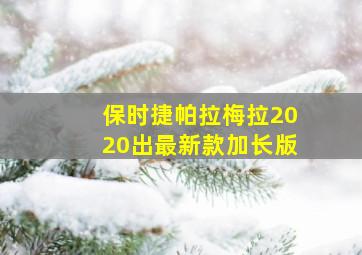 保时捷帕拉梅拉2020出最新款加长版